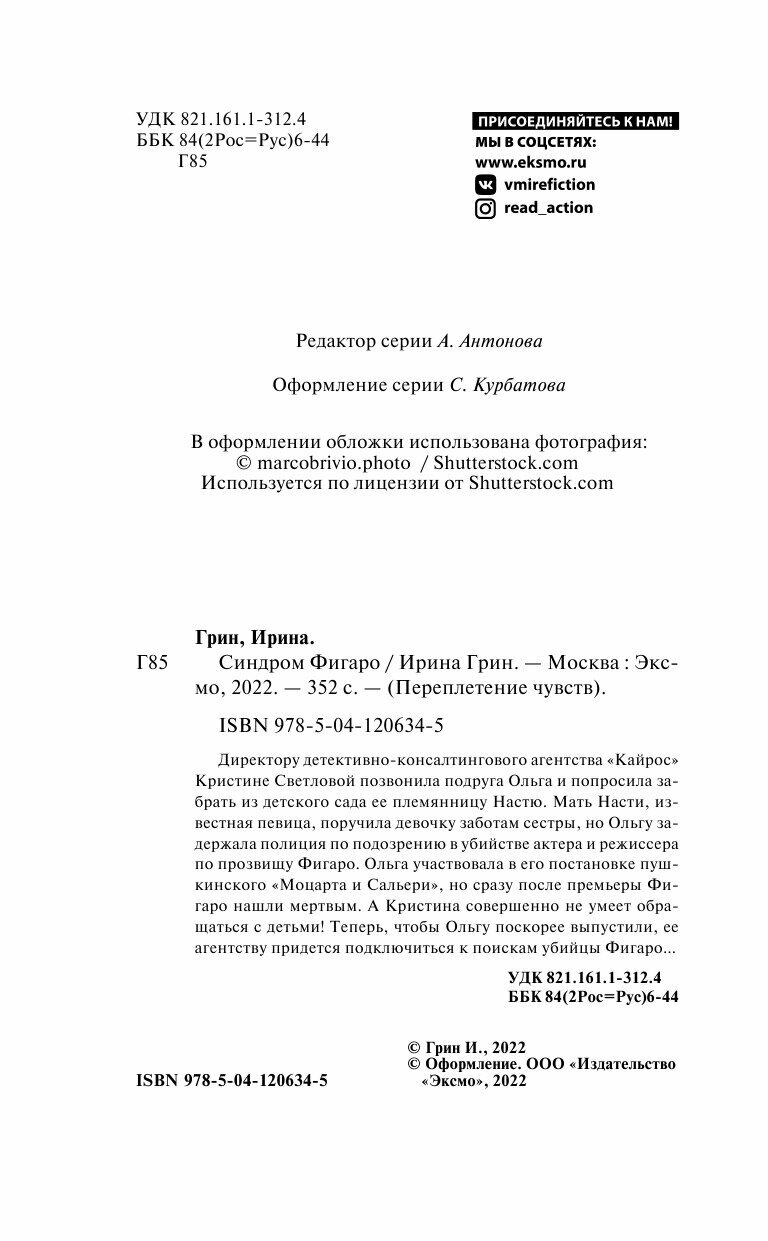 УДК 821.161.1-312.4
ББК 84(2Рос=Рус)6-44
Г85

ПРИСОЕДИНЯЙТЕСЬ К НАМ!
МЫ В СОЦСЕТЯХ:
www.eksmo.ru
vmirefiction
read_action

Редактор серии А. Антонова

Оформление серии С. Курбатова

В оформлении обложки использована фотография:
© marcobrivio.photo / Shutterstock.com
Используется по лицензии от Shutterstock.com

Грин, Ирина.
Г85 Синдром Фигаро / Ирина Грин. — Москва : Эксмо, 2022. — 352 с. — (Переплетение чувств).

ISBN 978-5-04-120634-5

Директору детективно-консалтингового агентства «Кайрос» Кристине Светловой позвонила подруга Ольга и попросила забрать из детского сада ее племянницу Настю. Мать Насти, известная певица, поручила девочку заботам сестры, но Ольгу задержала полиция по подозрению в убийстве актера и режиссера по прозвищу Фигаро. Ольга участвовала в его постановке пушкинского «Моцарта и Сальери», но сразу после премьеры Фигаро нашли мертвым. А Кристина совершенно не умеет обращаться с детьми! Теперь, чтобы Ольгу поскорее выпустили, ее агентству придется подключиться к поискам убийцы Фигаро...

УДК 821.161.1-312.4
ББК 84(2Рос=Рус)6-44

© Грин И., 2022
© Оформление. ООО «Издательство «Эксмо», 2022

ISBN 978-5-04-120634-5